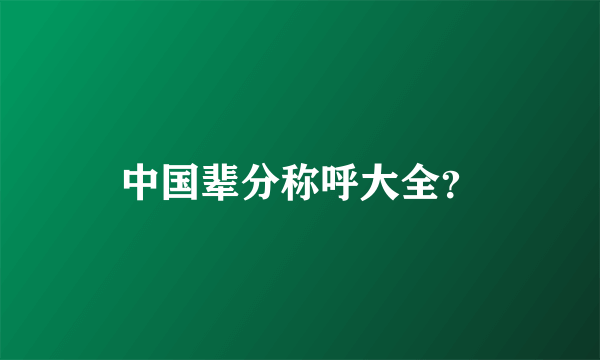 中国辈分称呼大全?